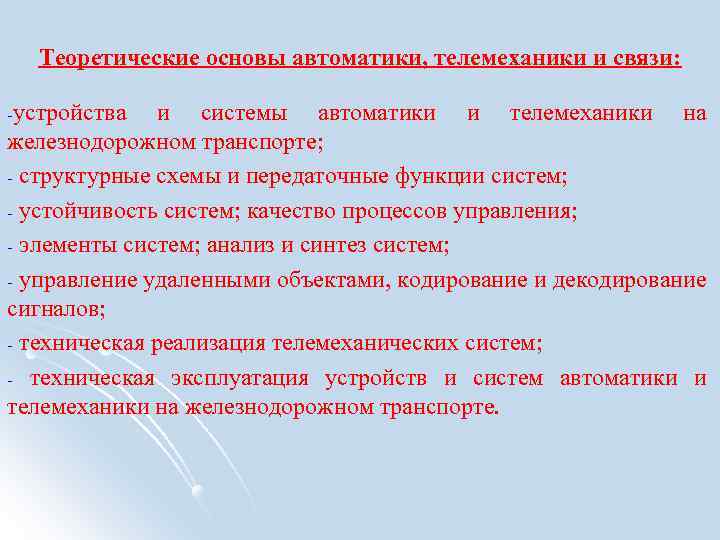 Теоретические основы автоматики, телемеханики и связи:

-устройства и системы автоматики и телемеханики на железнодорожном транспорте;

- структурные схемы и передаточные функции систем;

- устойчивость систем; качество процессов управления;

- элементы систем; анализ и синтез систем;

- управление удаленными объектами, кодирование и декодирование сигналов;

- техническая реализация телемеханических систем;

- техническая эксплуатация устройств и систем автоматики и телемеханики на железнодорожном транспорте.